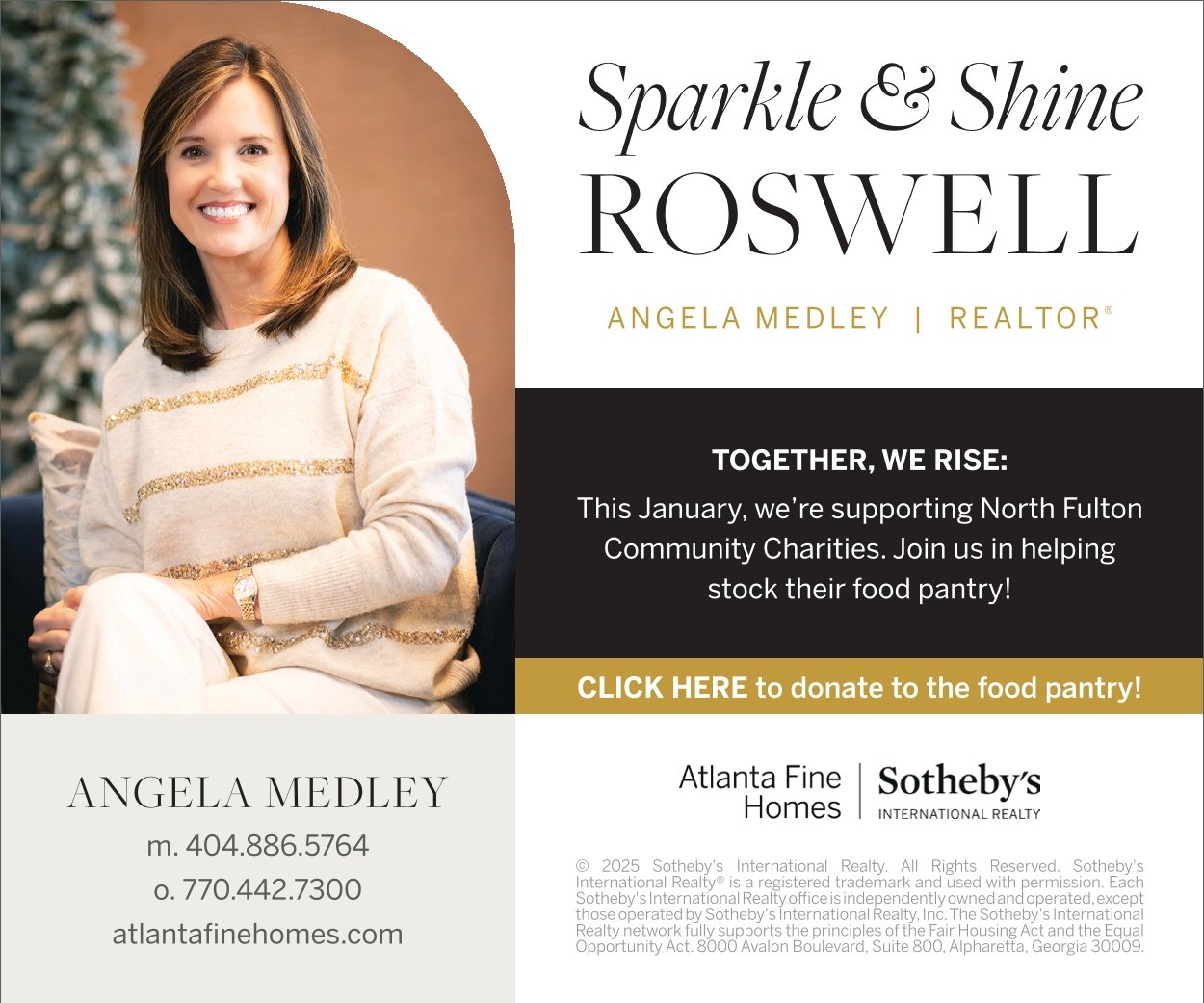 Sparkle & Shine
ROSWELL

ANGELA MEDLEY | REALTOR®

TOGETHER, WE RISE:
This January, we're supporting North Fulton Community Charities. Join us in helping stock their food pantry!

CLICK HERE to donate to the food pantry!

ANGELA MEDLEY
m. 404.886.5764
o. 770.442.7300
atlantafinehomes.com

Atlanta Fine Homes | Sotheby's INTERNATIONAL REALTY

© 2025 Sotheby's International Realty. All Rights Reserved. Sotheby's International Realty® is a registered trademark and used with permission. Each Sotheby's International Realty office is independently owned and operated, except those operated by Sotheby's International Realty, Inc. The Sotheby's International Realty network fully supports the principles of the Fair Housing Act and the Equal Opportunity Act. 8000 Avalon Boulevard, Suite 800, Alpharetta, Georgia 30009.